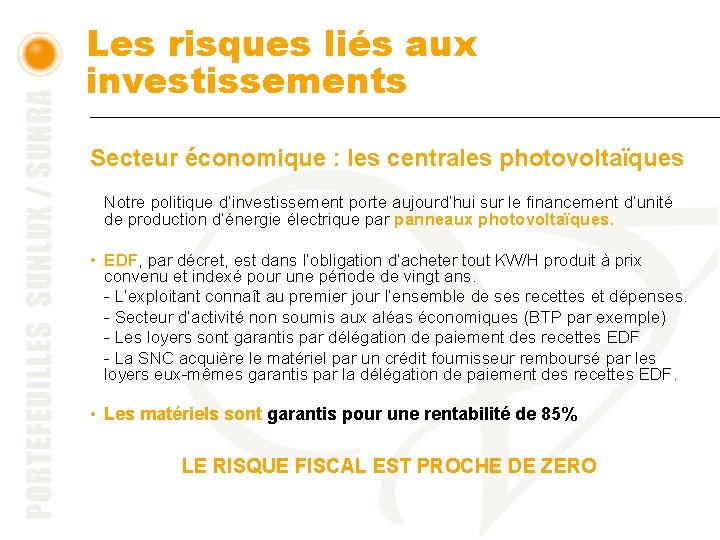 PORTEFEUILLES SUNLUX / SUNRA

Les risques liés aux investissements

Secteur économique : les centrales photovoltaïques

Notre politique d'investissement porte aujourd'hui sur le financement d'unité de production d'énergie électrique par panneaux photovoltaïques.

• EDF, par décret, est dans l'obligation d'acheter tout KW/H produit à prix convenu et indexé pour une période de vingt ans.
- L'exploitant connaît au premier jour l'ensemble de ses recettes et dépenses.
- Secteur d'activité non soumis aux aléas économiques (BTP par exemple)
- Les loyers sont garantis par délégation de paiement des recettes EDF
- La SNC acquière le matériel par un crédit fournisseur remboursé par les loyers eux-mêmes garantis par la délégation de paiement des recettes EDF.

• Les matériels sont garantis pour une rentabilité de 85%

LE RISQUE FISCAL EST PROCHE DE ZERO